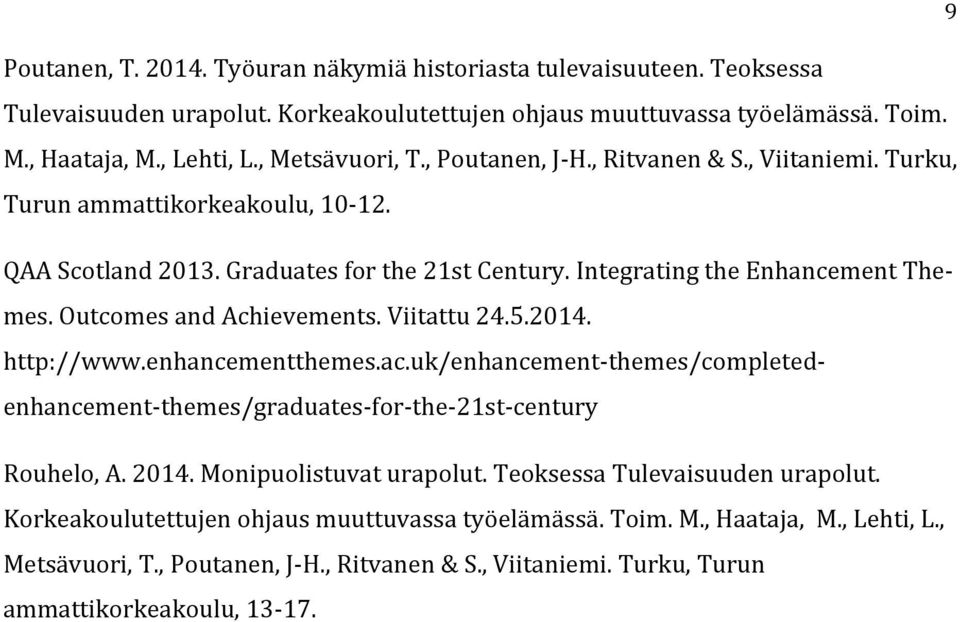 9

Poutanen, T. 2014. Työuran näkymiä historiasta tulevaisuuteen. Teoksessa Tulevaisuuden urapolut. Korkeakoulutettujen ohjaus muuttuvassa työelämässä. Toim. M., Haataja, M., Lehti, L., Metsävuori, T., Poutanen, J-H., Ritvanen & S., Viitaniemi. Turku, Turun ammattikorkeakoulu, 10-12.

QAA Scotland 2013. Graduates for the 21st Century. Integrating the Enhancement Themes. Outcomes and Achievements. Viitattu 24.5.2014. http://www.enhancementthemes.ac.uk/enhancement-themes/completed-enhancement-themes/graduates-for-the-21st-century

Rouhelo, A. 2014. Monipuolistuvat urapolut. Teoksessa Tulevaisuuden urapolut. Korkeakoulutettujen ohjaus muuttuvassa työelämässä. Toim. M., Haataja, M., Lehti, L., Metsävuori, T., Poutanen, J-H., Ritvanen & S., Viitaniemi. Turku, Turun ammattikorkeakoulu, 13-17.